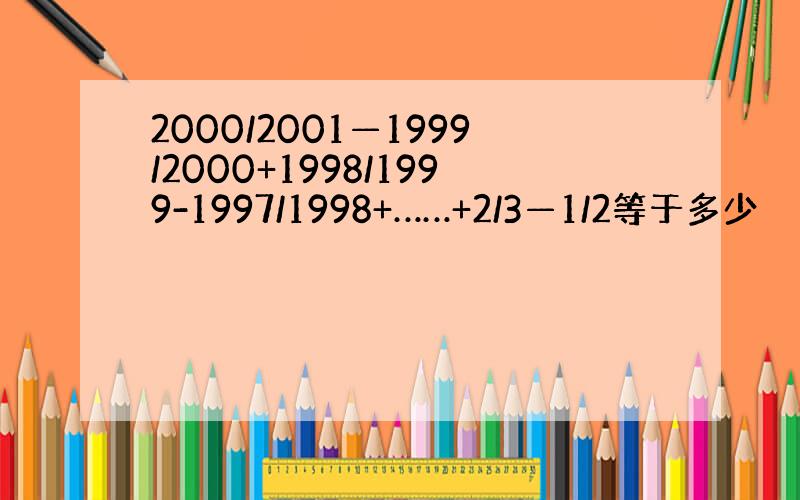 2000/2001－1999/2000+1998/1999-1997/1998+……+2/3－1/2等于多少